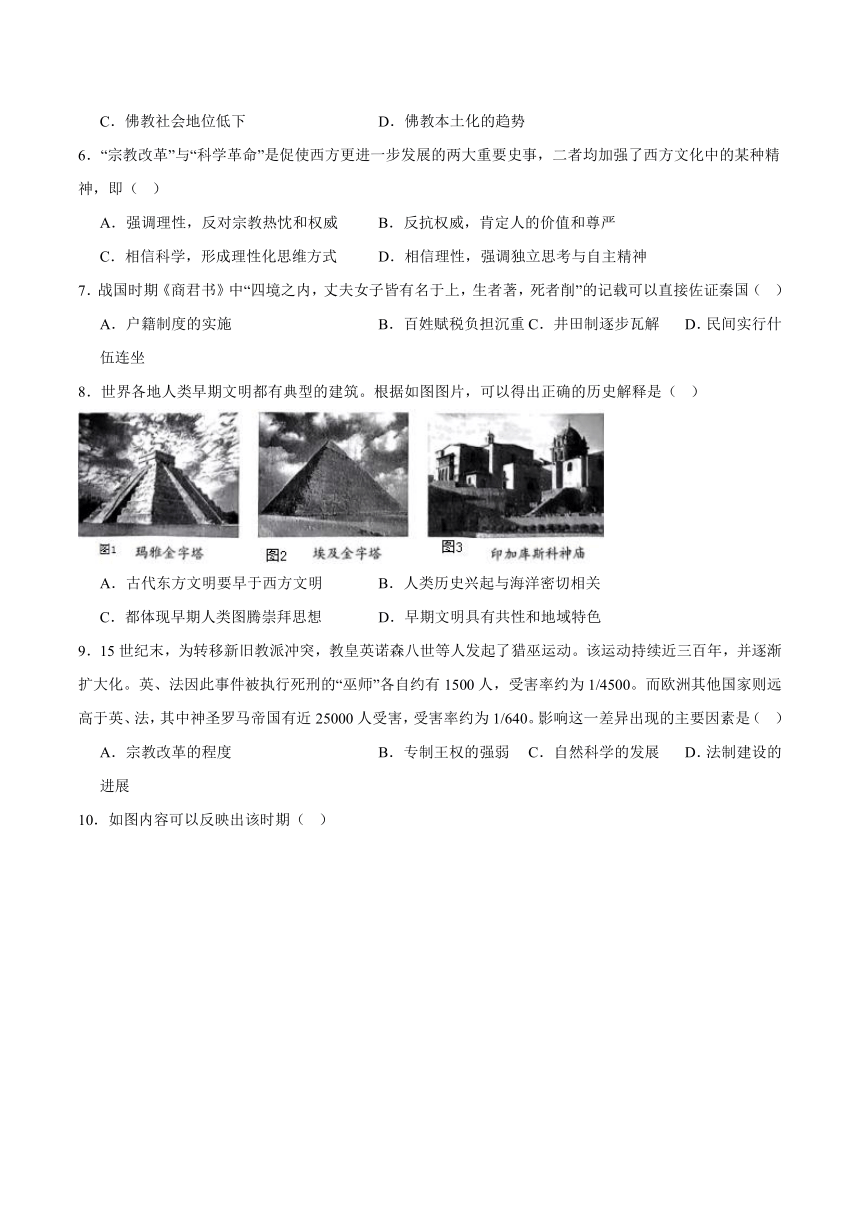 C．佛教社会地位低下　　　　　　　　D．佛教本土化的趋势

6．“宗教改革”与“科学革命”是促使西方更进一步发展的两大重要史事，二者均加强了西方文化中的某种精神，即（　）

A．强调理性，反对宗教热忱和权威　　B．反抗权威，肯定人的价值和尊严

C．相信科学，形成理性化思维方式　　D．相信理性，强调独立思考与自主精神

7．战国时期《商君书》中“四境之内，丈夫女子皆有名于上，生者著，死者削”的记载可以直接佐证秦国（　）

A．户籍制度的实施　　B．百姓赋税负担沉重 C．井田制逐步瓦解　　D．民间实行什伍连坐

8．世界各地人类早期文明都有典型的建筑。根据如图图片，可以得出正确的历史解释是（　）

图1 玛雅金字塔　图2 埃及金字塔　图3 印加库斯科神庙

A．古代东方文明要早于西方文明　　B．人类历史兴起与海洋密切相关

C．都体现早期人类图腾崇拜思想　　D．早期文明具有共性和地域特色

9．15 世纪末，为转移新旧教派冲突，教皇英诺森八世等人发起了猎巫运动。该运动持续近三百年，并逐渐扩大化。英、法因此事件被执行死刑的“巫师”各自约有 1500 人，受害率约为 1/4500。而欧洲其他国家则远高于英、法，其中神圣罗马帝国有近 25000 人受害，受害率约为 1/640。影响这一差异出现的主要因素是（　）

A．宗教改革的程度　　B．专制王权的强弱　C．自然科学的发展　D．法制建设的进展

10．如图内容可以反映出该时期（　）